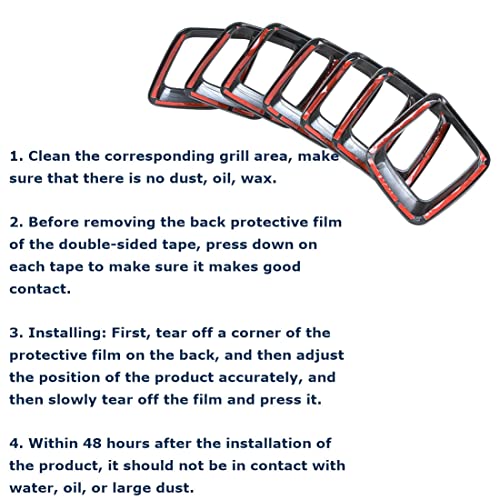 1. Clean the corresponding grill area, make sure that there is no dust, oil, wax.

2. Before removing the back protective film of the double-sided tape, press down on each tape to make sure it makes good contact.

3. Installing: First, tear off a corner of the protective film on the back, and then adjust the position of the product accurately, and then slowly tear off the film and press it.

4. Within 48 hours after the installation of the product, it should not be in contact with water, oil, or large dust.